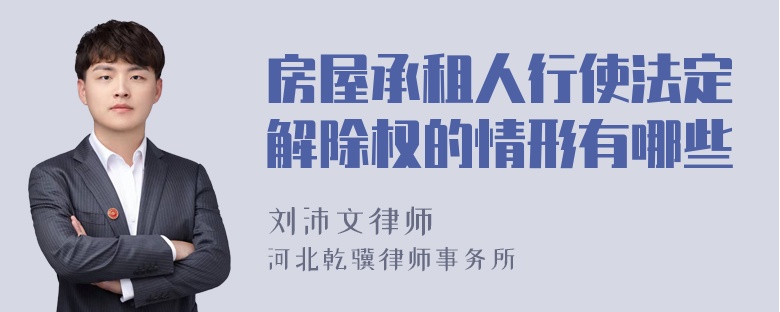 房屋承租人行使法定解除权的情形有哪些

刘沛文律师

河北乾骥律师事务所